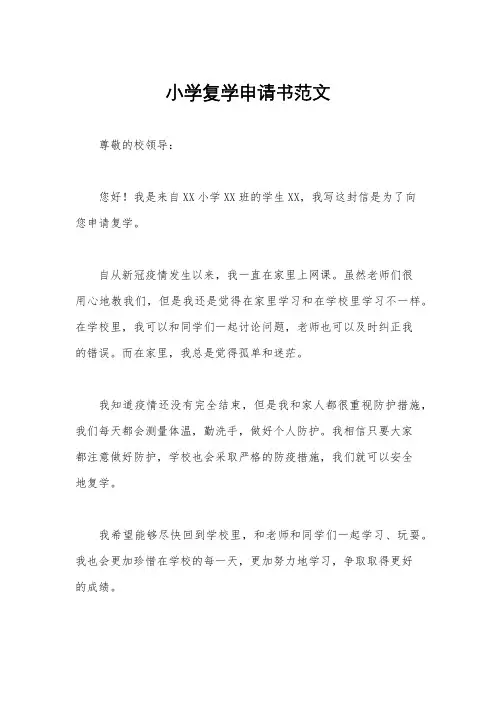 小学复学申请书范文

尊敬的校领导：

您好！我是来自XX小学XX班的学生XX，我写这封信是为了向您申请复学。

自从新冠疫情发生以来，我一直在家里上网课。虽然老师们很用心地教我们，但是我还是觉得在家里学习和在学校里学习不一样。在学校里，我可以和同学们一起讨论问题，老师也可以及时纠正我的错误。而在家里，我总是觉得孤单和迷茫。

我知道疫情还没有完全结束，但是我和家人都很重视防护措施，我们每天都会测量体温，勤洗手，做好个人防护。我相信只要大家都注意做好防护，学校也会采取严格的防疫措施，我们就可以安全地复学。

我希望能够尽快回到学校里，和老师和同学们一起学习、玩耍。我也会更加珍惜在学校的每一天，更加努力地学习，争取取得更好的成绩。